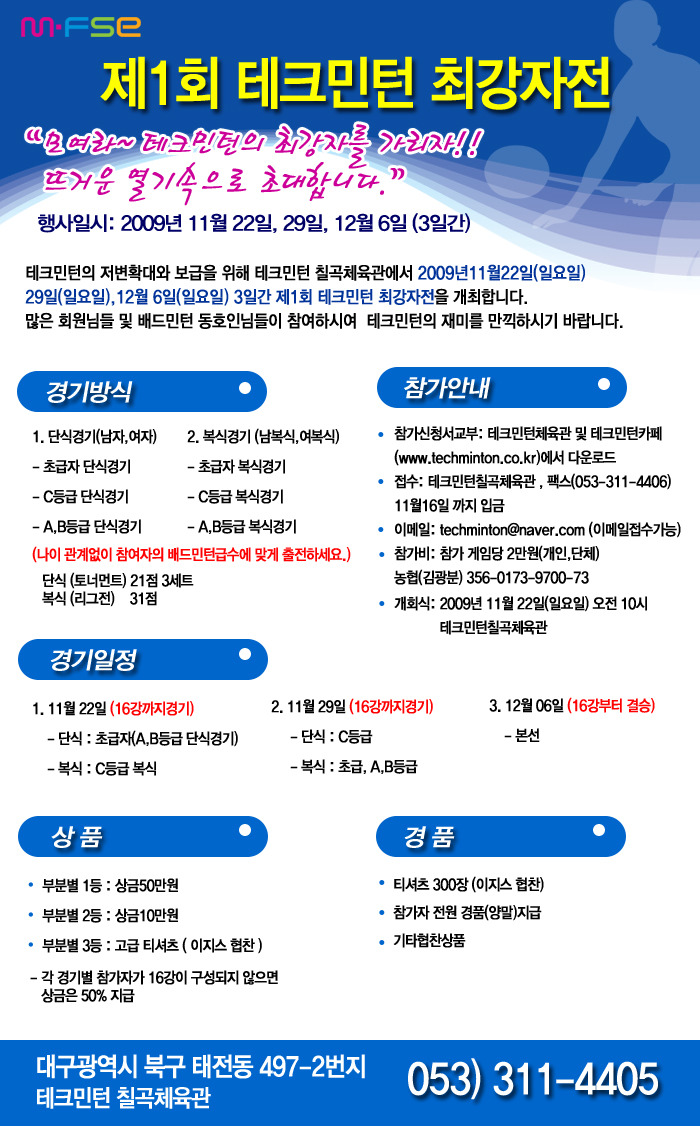 M·FSE

제1회 테크민턴 최강자전

"모여라~ 테크민턴의 최강자를 가리자!! 뜨거운 열기속으로 초대합니다."

행사일시: 2009년 11월 22일, 29일, 12월 6일 (3일간)

테크민턴의 저변확대와 보급을 위해 테크민턴 칠곡체육관에서 2009년11월22일(일요일) 29일(일요일),12월 6일(일요일) 3일간 제1회 테크민턴 최강자전을 개최합니다. 많은 회원님들 및 배드민턴 동호인님들이 참여하시여 테크민턴의 재미를 만끽하시기 바랍니다.

경기방식

1. 단식경기(남자,여자)
- 초급자 단식경기
- C등급 단식경기
- A,B등급 단식경기

2. 복식경기 (남복식,여복식)
- 초급자 복식경기
- C등급 복식경기
- A,B등급 복식경기

(나이 관계없이 참여자의 배드민턴급수에 맞게 출전하세요.)
단식 (토너먼트) 21점 3세트
복식 (리그전) 31점

참가안내

• 참가신청서교부: 테크민턴체육관 및 테크민턴카페 (www.techminton.co.kr)에서 다운로드
• 접수: 테크민턴칠곡체육관 , 팩스(053-311-4406) 11월16일 까지 입금
• 이메일: techminton@naver.com (이메일접수가능)
• 참가비: 참가 게임당 2만원(개인,단체) 농협(김광분) 356-0173-9700-73
• 개회식: 2009년 11월 22일(일요일) 오전 10시 테크민턴칠곡체육관

경기일정

1. 11월 22일 (16강까지경기)
- 단식 : 초급자(A,B등급 단식경기)
- 복식 : C등급 복식

2. 11월 29일 (16강까지경기)
- 단식 : C등급
- 복식 : 초급, A,B등급

3. 12월 06일 (16강부터 결승)
- 본선

상 품

• 부분별 1등 : 상금50만원
• 부분별 2등 : 상금10만원
• 부분별 3등 : 고급 티셔츠 ( 이지스 협찬 )
- 각 경기별 참가자가 16강이 구성되지 않으면 상금은 50% 지급

경 품

• 티셔츠 300장 (이지스 협찬)
• 참가자 전원 경품(양말)지급
• 기타협찬상품

대구광역시 북구 태전동 497-2번지
테크민턴 칠곡체육관

053) 311-4405